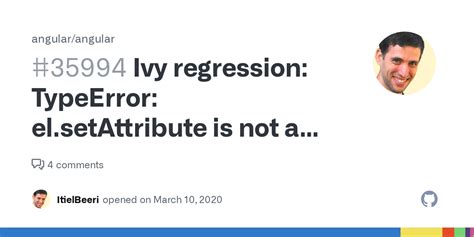 angular/angular

#35994 Ivy regression: TypeError: el.setAttribute is not a...

4 comments

ItielBeeri opened on March 10, 2020